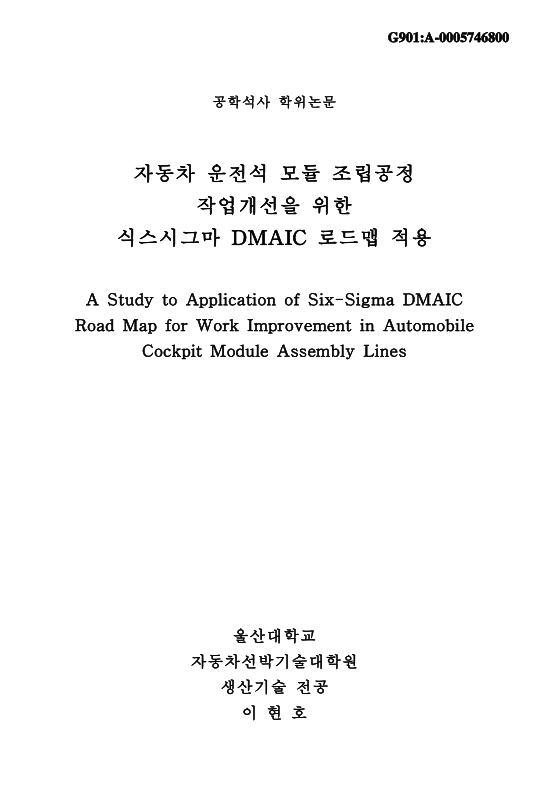 G901:A-0005746800

공학석사 학위논문

자동차 운전석 모듈 조립공정
작업개선을 위한
식스시그마 DMAIC 로드맵 적용

A Study to Application of Six-Sigma DMAIC Road Map for Work Improvement in Automobile Cockpit Module Assembly Lines

울산대학교
자동차선박기술대학원
생산기술 전공
이 현 호